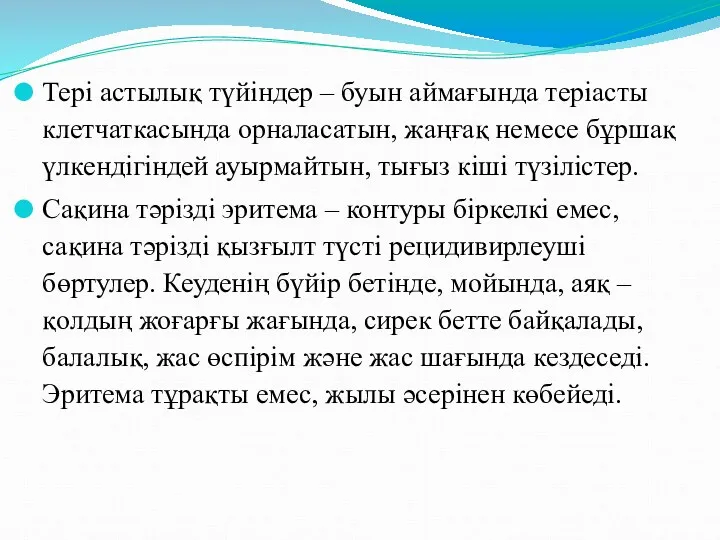 Тері астылық түйіндер – буын аймағында теріасты клетчаткасында орналасатын, жаңғақ немесе бұршақ үлкендігіндей ауырмайтын, тығыз кіші түзілістер.

Сақина тәрізді эритема – контуры біркелкі емес, сақина тәрізді қызғылт түсті рецидивирлеуші бөртулер. Кеуденің бүйір бетінде, мойында, аяқ – қолдың жоғарғы жағында, сирек бетте байқалады, балалық, жас өспірім және жас шағында кездеседі. Эритема тұрақты емес, жылы әсерінен көбейеді.